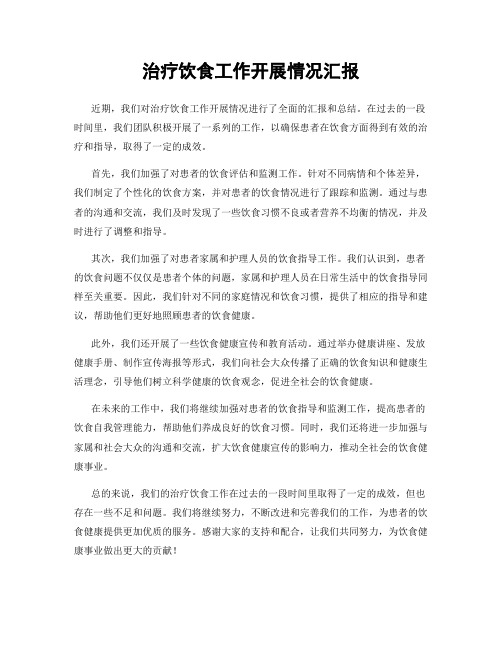 治疗饮食工作开展情况汇报

近期，我们对治疗饮食工作开展情况进行了全面的汇报和总结。在过去的一段时间里，我们团队积极开展了一系列的工作，以确保患者在饮食方面得到有效的治疗和指导，取得了一定的成效。

首先，我们加强了对患者的饮食评估和监测工作。针对不同病情和个体差异，我们制定了个性化的饮食方案，并对患者的饮食情况进行了跟踪和监测。通过与患者的沟通和交流，我们及时发现了一些饮食习惯不良或者营养不均衡的情况，并及时进行了调整和指导。

其次，我们加强了对患者家属和护理人员的饮食指导工作。我们认识到，患者的饮食问题不仅仅是患者个体的问题，家属和护理人员在日常生活中的饮食指导同样至关重要。因此，我们针对不同的家庭情况和饮食习惯，提供了相应的指导和建议，帮助他们更好地照顾患者的饮食健康。

此外，我们还开展了一些饮食健康宣传和教育活动。通过举办健康讲座、发放健康手册、制作宣传海报等形式，我们向社会大众传播了正确的饮食知识和健康生活理念，引导他们树立科学健康的饮食观念，促进全社会的饮食健康。

在未来的工作中，我们将继续加强对患者的饮食指导和监测工作，提高患者的饮食自我管理能力，帮助他们养成良好的饮食习惯。同时，我们还将进一步加强与家属和社会大众的沟通和交流，扩大饮食健康宣传的影响力，推动全社会的饮食健康事业。

总的来说，我们的治疗饮食工作在过去的一段时间里取得了一定的成效，但也存在一些不足和问题。我们将继续努力，不断改进和完善我们的工作，为患者的饮食健康提供更加优质的服务。感谢大家的支持和配合，让我们共同努力，为饮食健康事业做出更大的贡献！